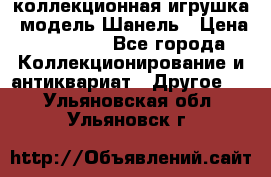 коллекционная игрушка модель Шанель   Цена  Все города Коллекционирование и антиквариат   Другое

Ульяновская обл Ульяновск г

http://Объявлений.сайт